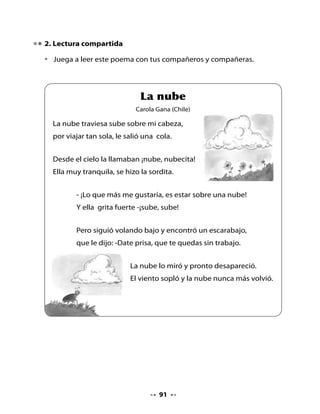 2. Lectura compartida

• Juega a leer este poema con tus compañeros y compañeras.

La nube

Carola Gana (Chile)

La nube traviesa sube sobre mi cabeza,
por viajar tan sola, le salió una cola.

Desde el cielo la llamaban ¡nube, nubecita!
Ella muy tranquila, se hizo la sordita.

- ¡Lo que más me gustaría, es estar sobre una nube!
Y ella grita fuerte -¡sube, sube!

Pero siguió volando bajo y encontró un escarabajo,
que le dijo: -Date prisa, que te quedas sin trabajo.

La nube lo miró y pronto desapareció.
El viento sopló y la nube nunca más volvió.

91